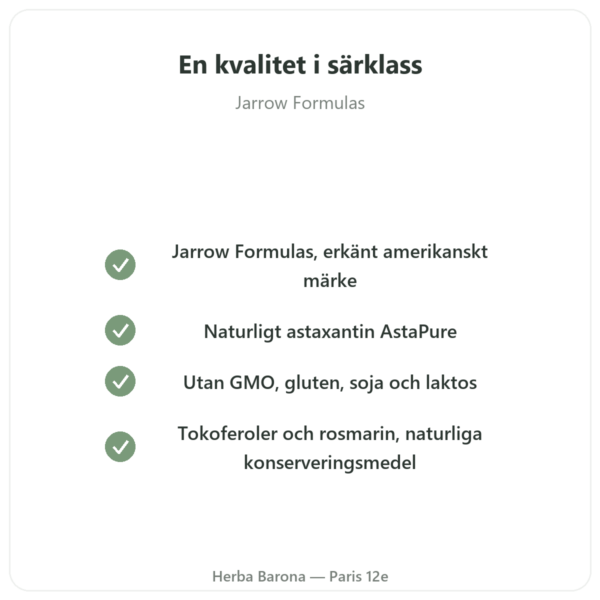 En kvalitet i särklass

Jarrow Formulas

Jarrow Formulas, erkänt amerikanskt märke

Naturligt astaxantin AstaPure

Utan GMO, gluten, soja och laktos

Tokoferoler och rosmarin, naturliga konserveringsmedel

Herba Barona — Paris 12e